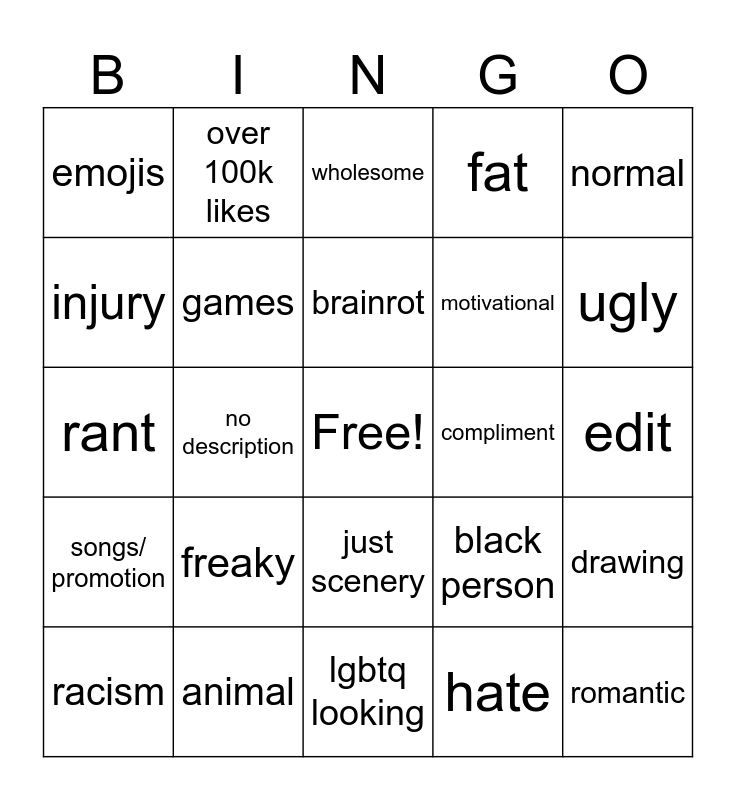 | B | I | N | G | O |
|---|---|---|---|---|
| emojis | over 100k likes | wholesome | fat | normal |
| injury | games | brainrot | motivational | ugly |
| rant | no description | Free! | compliment | edit |
| songs/ promotion | freaky | just scenery | black person | drawing |
| racism | animal | lgbtq looking | hate | romantic |